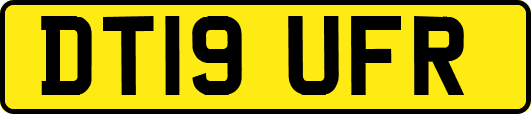 DT19 UFR